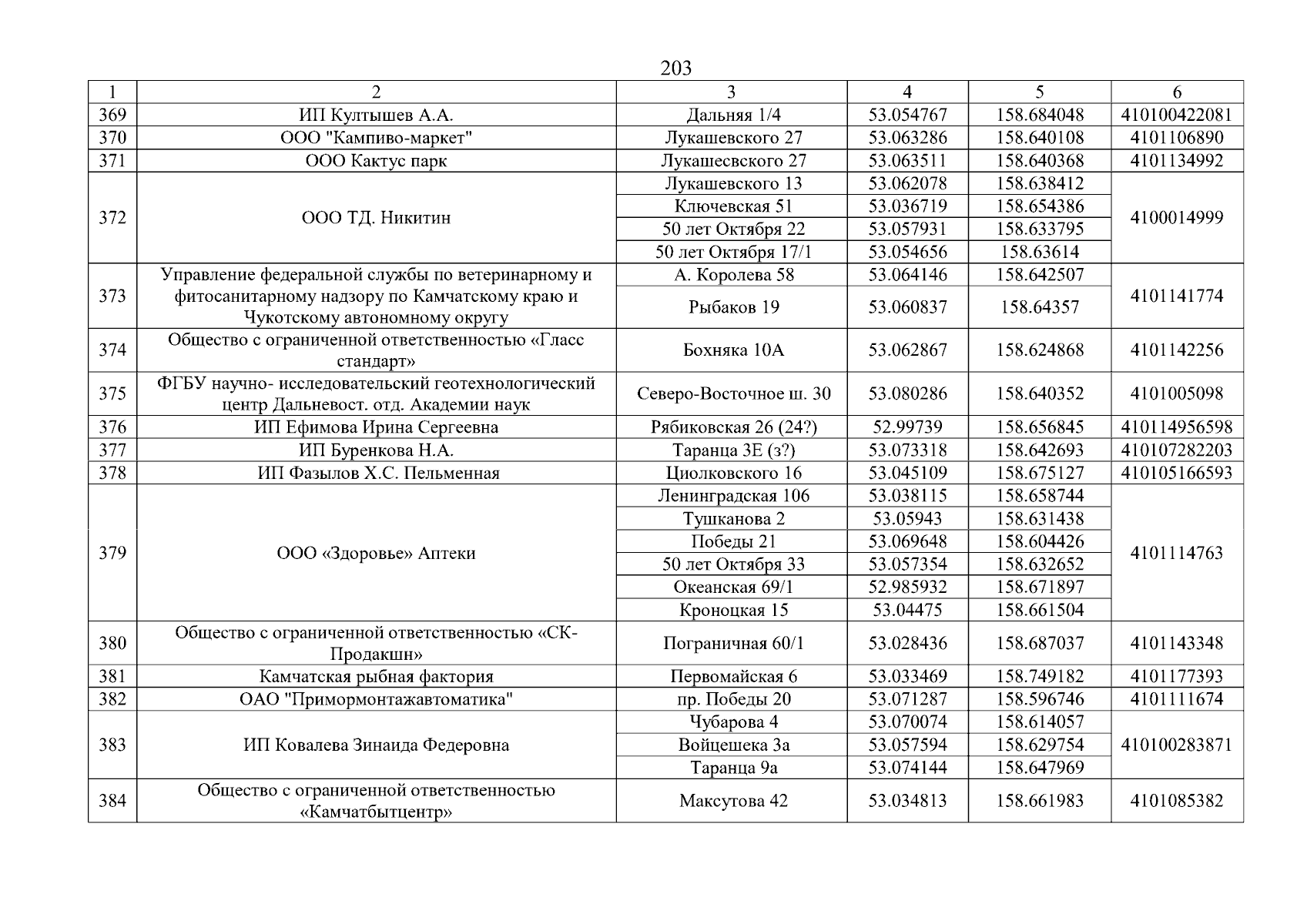 203

| 1 | 2 | 3 | 4 | 5 | 6 |
|---|---|---|---|---|---|
| 369 | ИП Култышев А.А. | Дальняя 1/4 | 53.054767 | 158.684048 | 410100422081 |
| 370 | ООО "Кампиво-маркет" | Лукашевского 27 | 53.063286 | 158.640108 | 4101106890 |
| 371 | ООО Кактус парк | Лукашесвского 27 | 53.063511 | 158.640368 | 4101134992 |
| 372 | ООО ТД. Никитин | Лукашевского 13 | 53.062078 | 158.638412 | 4100014999 |
| | | Ключевская 51 | 53.036719 | 158.654386 | |
| | | 50 лет Октября 22 | 53.057931 | 158.633795 | |
| | | 50 лет Октября 17/1 | 53.054656 | 158.63614 | |
| 373 | Управление федеральной службы по ветеринарному и фитосанитарному надзору по Камчатскому краю и Чукотскому автономному округу | А. Королева 58 | 53.064146 | 158.642507 | 4101141774 |
| | | Рыбаков 19 | 53.060837 | 158.64357 | |
| 374 | Общество с ограниченной ответственностью «Гласс стандарт» | Бохняка 10А | 53.062867 | 158.624868 | 4101142256 |
| 375 | ФГБУ научно- исследовательский геотехнологический центр Дальневост. отд. Академии наук | Северо-Восточное ш. 30 | 53.080286 | 158.640352 | 4101005098 |
| 376 | ИП Ефимова Ирина Сергеевна | Рябиковская 26 (24?) | 52.99739 | 158.656845 | 410114956598 |
| 377 | ИП Буренкова Н.А. | Таранца 3Е (з?) | 53.073318 | 158.642693 | 410107282203 |
| 378 | ИП Фазылов Х.С. Пельменная | Циолковского 16 | 53.045109 | 158.675127 | 410105166593 |
| 379 | ООО «Здоровье» Аптеки | Ленинградская 106 | 53.038115 | 158.658744 | 4101114763 |
| | | Тушканова 2 | 53.05943 | 158.631438 | |
| | | Победы 21 | 53.069648 | 158.604426 | |
| | | 50 лет Октября 33 | 53.057354 | 158.632652 | |
| | | Океанская 69/1 | 52.985932 | 158.671897 | |
| | | Кроноцкая 15 | 53.04475 | 158.661504 | |
| 380 | Общество с ограниченной ответственностью «СК-Продакшн» | Пограничная 60/1 | 53.028436 | 158.687037 | 4101143348 |
| 381 | Камчатская рыбная фактория | Первомайская 6 | 53.033469 | 158.749182 | 4101177393 |
| 382 | ОАО "Примормонтажавтоматика" | пр. Победы 20 | 53.071287 | 158.596746 | 4101111674 |
| 383 | ИП Ковалева Зинаида Федеровна | Чубарова 4 | 53.070074 | 158.614057 | 410100283871 |
| | | Войцешека 3а | 53.057594 | 158.629754 | |
| | | Таранца 9а | 53.074144 | 158.647969 | |
| 384 | Общество с ограниченной ответственностью «Камчатбытцентр» | Максутова 42 | 53.034813 | 158.661983 | 4101085382 |